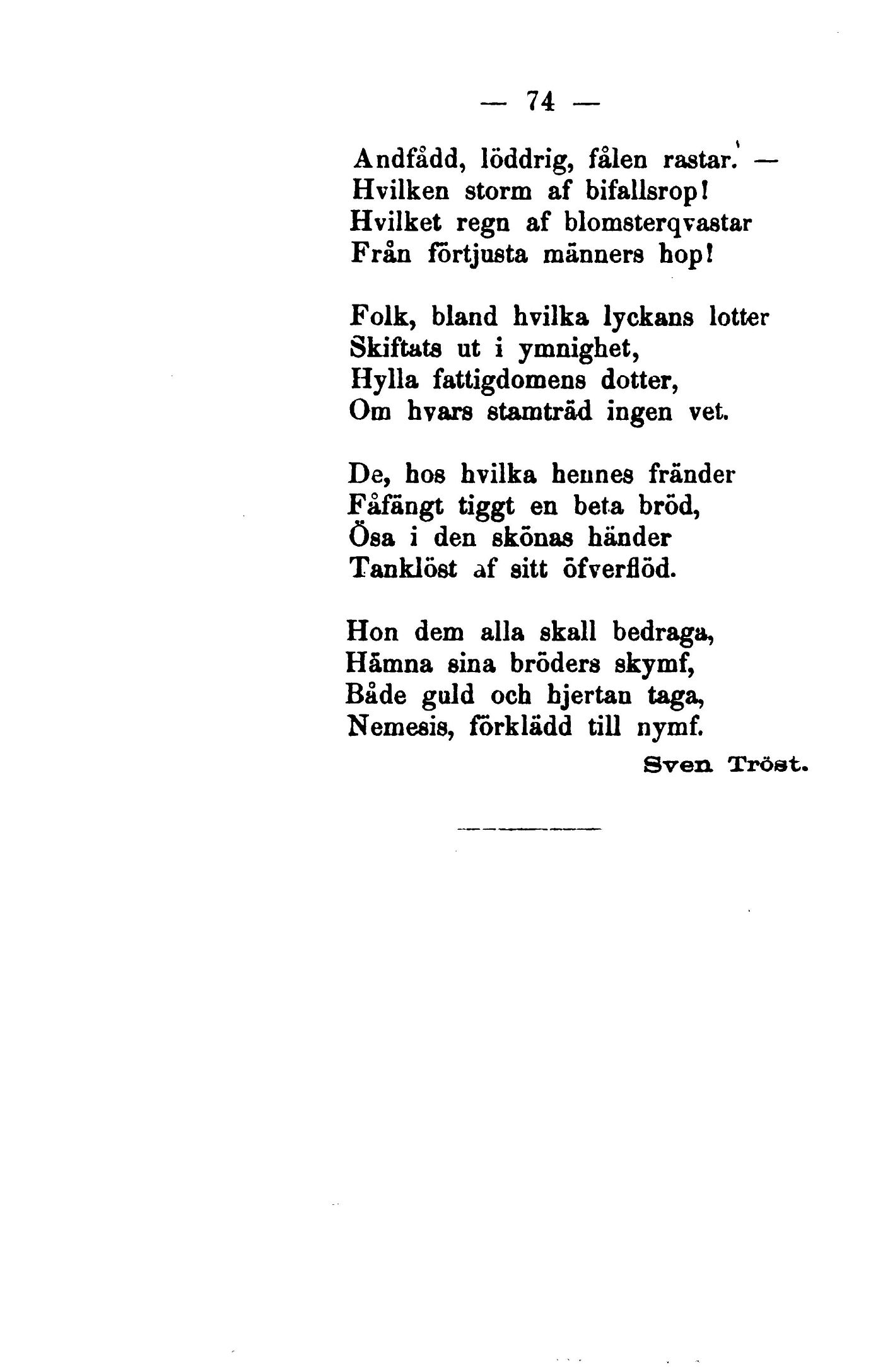 — 74 —

Andfådd, löddrig, fålen rastar. —
Hvilken storm af bifallsrop!
Hvilket regn af blomsterqvastar
Från förtjusta männers hop!

Folk, bland hvilka lyckans lotter
Skiftats ut i ymnighet,
Hylla fattigdomens dotter,
Om hvars stamträd ingen vet.

De, hos hvilka hennes fränder
Fåfängt tiggt en beta bröd,
Ösa i den skönas händer
Tanklöst af sitt öfverflöd.

Hon dem alla skall bedraga,
Hämna sina bröders skymf,
Både guld och hjertan taga,
Nemesis, förklädd till nymf.

Sven Tröst.